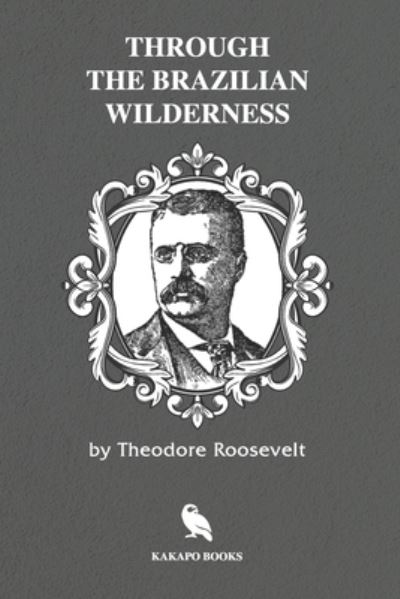 THROUGH
THE BRAZILIAN
WILDERNESS

by Theodore Roosevelt

KAKAPO BOOKS